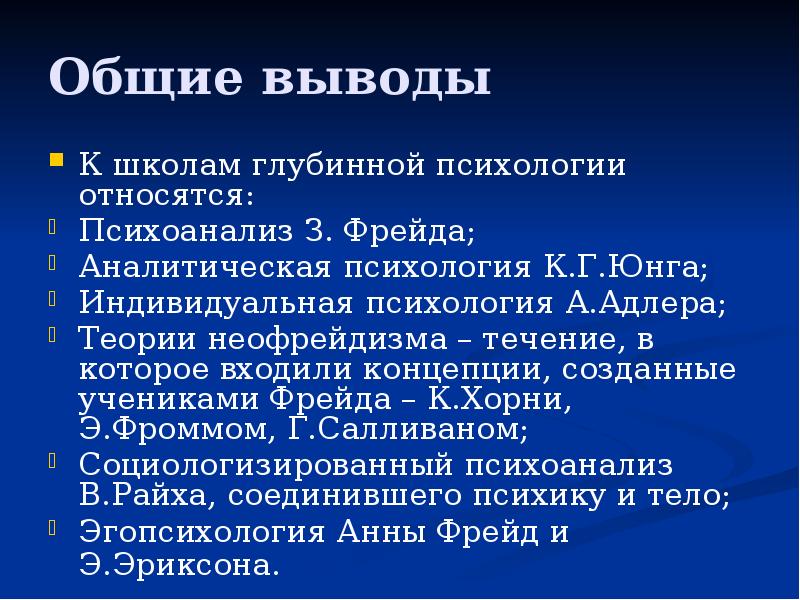 Общие выводы

К школам глубинной психологии относятся:

Психоанализ З. Фрейда;

Аналитическая психология К.Г.Юнга;

Индивидуальная психология А.Адлера;

Теории неофрейдизма – течение, в которое входили концепции, созданные учениками Фрейда – К.Хорни, Э.Фроммом, Г.Салливаном;

Социологизированный психоанализ В.Райха, соединившего психику и тело;

Эгопсихология Анны Фрейд и Э.Эриксона.